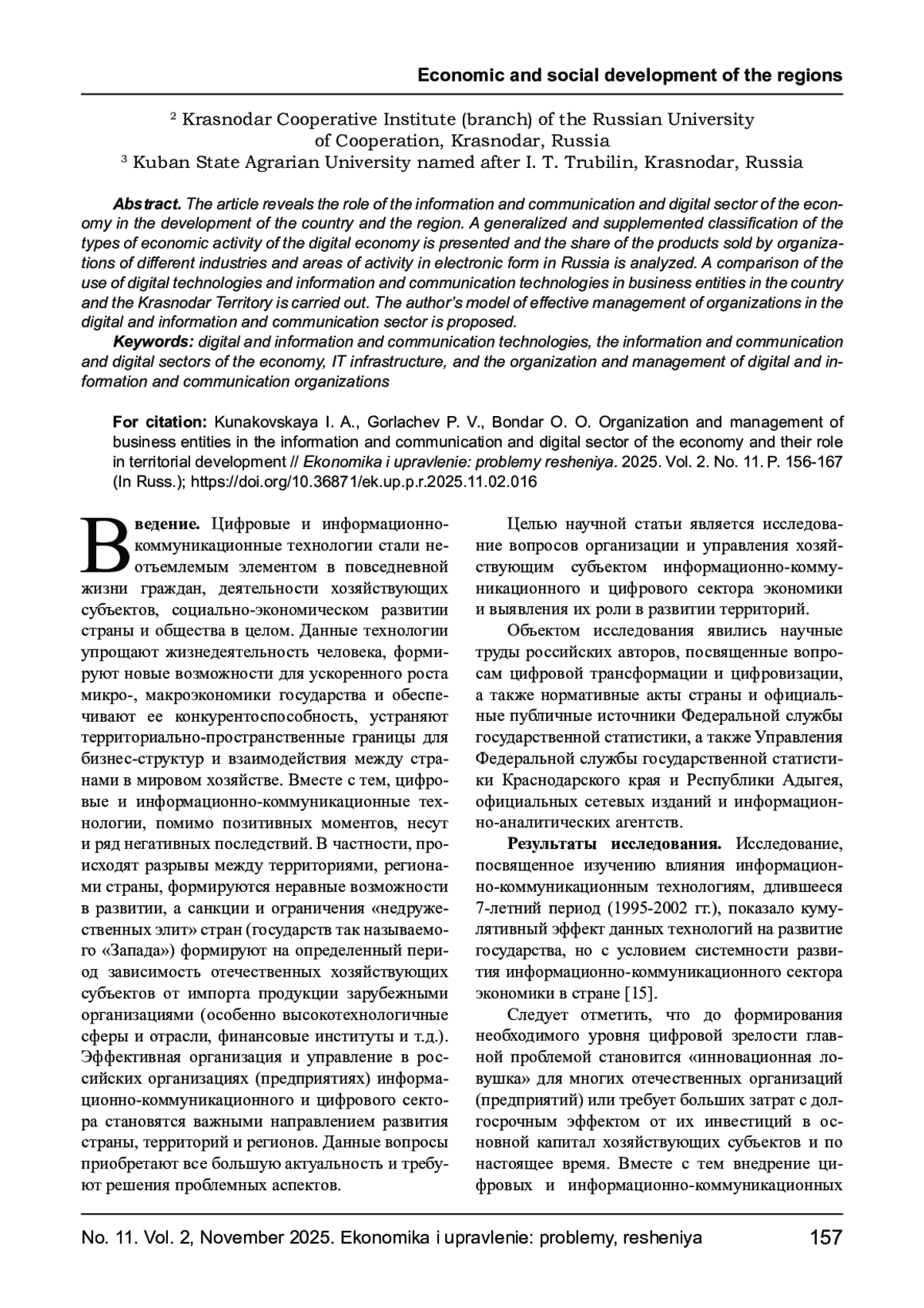 Economic and social development of the regions

² Krasnodar Cooperative Institute (branch) of the Russian University of Cooperation, Krasnodar, Russia
³ Kuban State Agrarian University named after I. T. Trubilin, Krasnodar, Russia

Abstract. The article reveals the role of the information and communication and digital sector of the economy in the development of the country and the region. A generalized and supplemented classification of the types of economic activity of the digital economy is presented and the share of the products sold by organizations of different industries and areas of activity in electronic form in Russia is analyzed. A comparison of the use of digital technologies and information and communication technologies in business entities in the country and the Krasnodar Territory is carried out. The author's model of effective management of organizations in the digital and information and communication sector is proposed.

Keywords: digital and information and communication technologies, the information and communication and digital sectors of the economy, IT infrastructure, and the organization and management of digital and information and communication organizations

For citation: Kunakovskaya I. A., Gorlachev P. V., Bondar O. O. Organization and management of business entities in the information and communication and digital sector of the economy and their role in territorial development // Ekonomika i upravlenie: problemy resheniya. 2025. Vol. 2. No. 11. P. 156-167 (In Russ.); https://doi.org/10.36871/ek.up.p.r.2025.11.02.016

Введение. Цифровые и информационно-коммуникационные технологии стали неотъемлемым элементом в повседневной жизни граждан, деятельности хозяйствующих субъектов, социально-экономическом развитии страны и общества в целом. Данные технологии упрощают жизнедеятельность человека, формируют новые возможности для ускоренного роста микро-, макроэкономики государства и обеспечивают ее конкурентоспособность, устраняют территориально-пространственные границы для бизнес-структур и взаимодействия между странами в мировом хозяйстве. Вместе с тем, цифровые и информационно-коммуникационные технологии, помимо позитивных моментов, несут и ряд негативных последствий. В частности, происходят разрывы между территориями, регионами страны, формируются неравные возможности в развитии, а санкции и ограничения «недружественных элит» стран (государств так называемого «Запада») формируют на определенный период зависимость отечественных хозяйствующих субъектов от импорта продукции зарубежными организациями (особенно высокотехнологичные сферы и отрасли, финансовые институты и т.д.). Эффективная организация и управление в российских организациях (предприятиях) информационно-коммуникационного и цифрового сектора становятся важными направлением развития страны, территорий и регионов. Данные вопросы приобретают все большую актуальность и требуют решения проблемных аспектов.

Целью научной статьи является исследование вопросов организации и управления хозяйствующим субъектом информационно-коммуникационного и цифрового сектора экономики и выявления их роли в развитии территорий.

Объектом исследования явились научные труды российских авторов, посвященные вопросам цифровой трансформации и цифровизации, а также нормативные акты страны и официальные публичные источники Федеральной службы государственной статистики, а также Управления Федеральной службы государственной статистики Краснодарского края и Республики Адыгея, официальных сетевых изданий и информационно-аналитических агентств.

Результаты исследования. Исследование, посвященное изучению влияния информационно-коммуникационным технологиям, длившееся 7-летний период (1995-2002 гг.), показало кумулятивный эффект данных технологий на развитие государства, но с условием системности развития информационно-коммуникационного сектора экономики в стране [15].

Следует отметить, что до формирования необходимого уровня цифровой зрелости главной проблемой становится «инновационная ловушка» для многих отечественных организаций (предприятий) или требует больших затрат с долгосрочным эффектом от их инвестиций в основной капитал хозяйствующих субъектов и по настоящее время. Вместе с тем внедрение цифровых и информационно-коммуникационных

No. 11. Vol. 2, November 2025. Ekonomika i upravlenie: problemy, resheniya 157